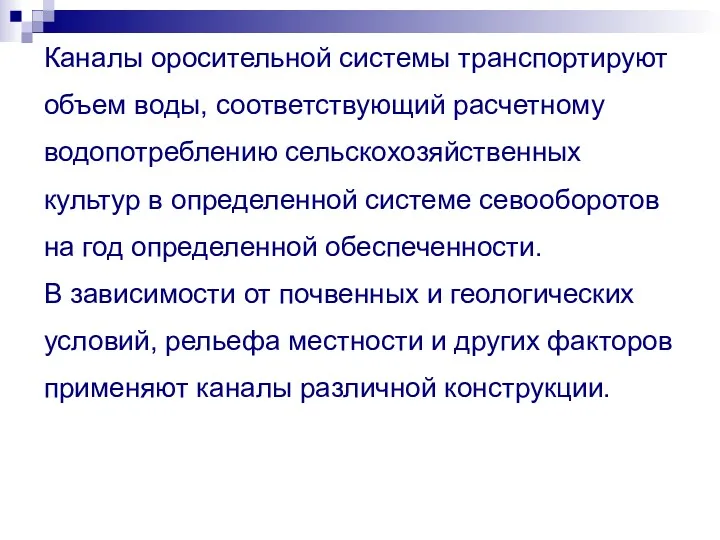 Каналы оросительной системы транспортируют объем воды, соответствующий расчетному водопотреблению сельскохозяйственных культур в определенной системе севооборотов на год определенной обеспеченности.
В зависимости от почвенных и геологических условий, рельефа местности и других факторов применяют каналы различной конструкции.